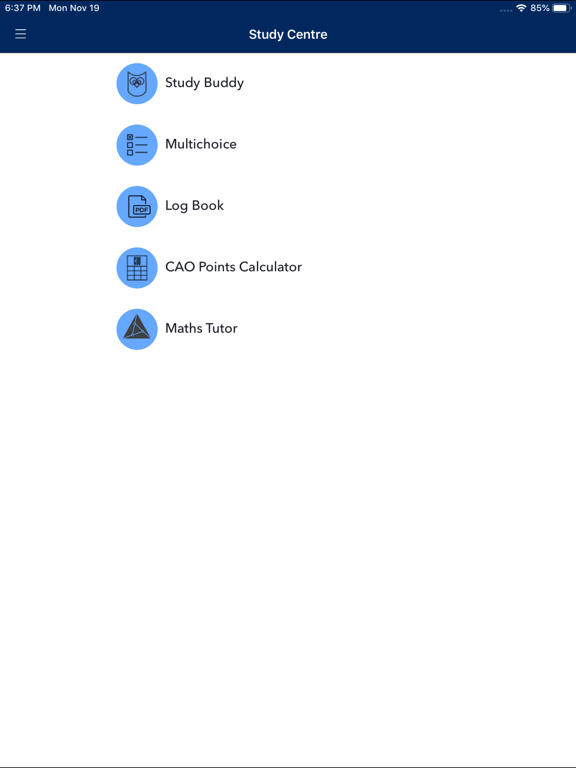 6:37 PM Mon Nov 19
85%

Study Centre

Study Buddy

Multichoice

PDF
Log Book

CAO Points Calculator

Maths Tutor